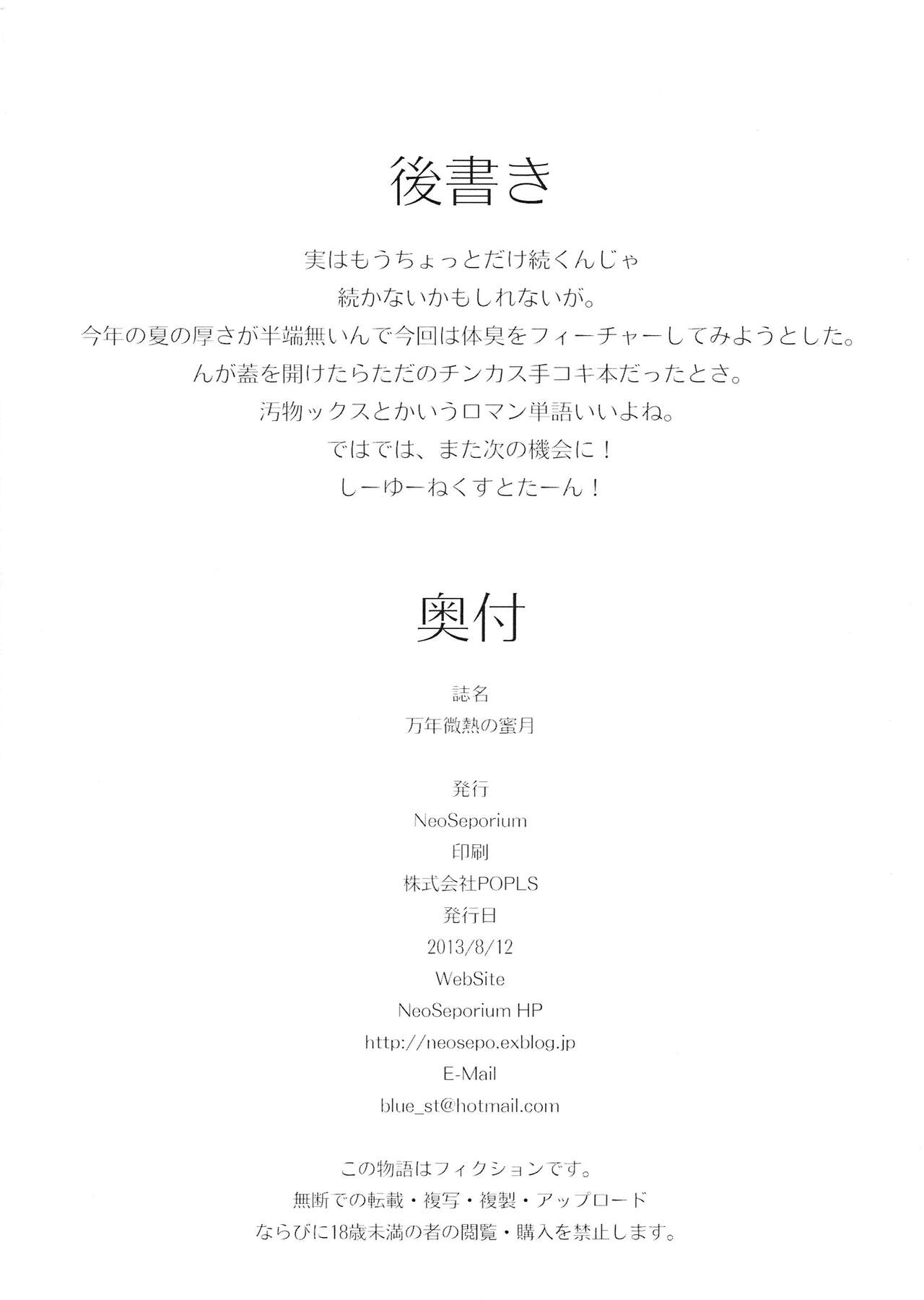 後書き

実はもうちょっとだけ続くんじゃ
続かないかもしれないが。
今年の夏の厚さが半端無いんで今回は体臭をフィーチャーしてみようとした。
んが蓋を開けたらただのチンカス手コキ本だったとさ。
汚物ックスとかいうロマン単語いいよね。
ではでは、また次の機会に！
しーゆーねくすとたーん！

奥付

誌名
万年微熱の蜜月

発行
NeoSeporium
印刷
株式会社POPLS
発行日
2013/8/12
WebSite
NeoSeporium HP
http://neosepo.exblog.jp
E-Mail
blue_st@hotmail.com

この物語はフィクションです。
無断での転載・複写・複製・アップロード
ならびに18歳未満の者の閲覧・購入を禁止します。